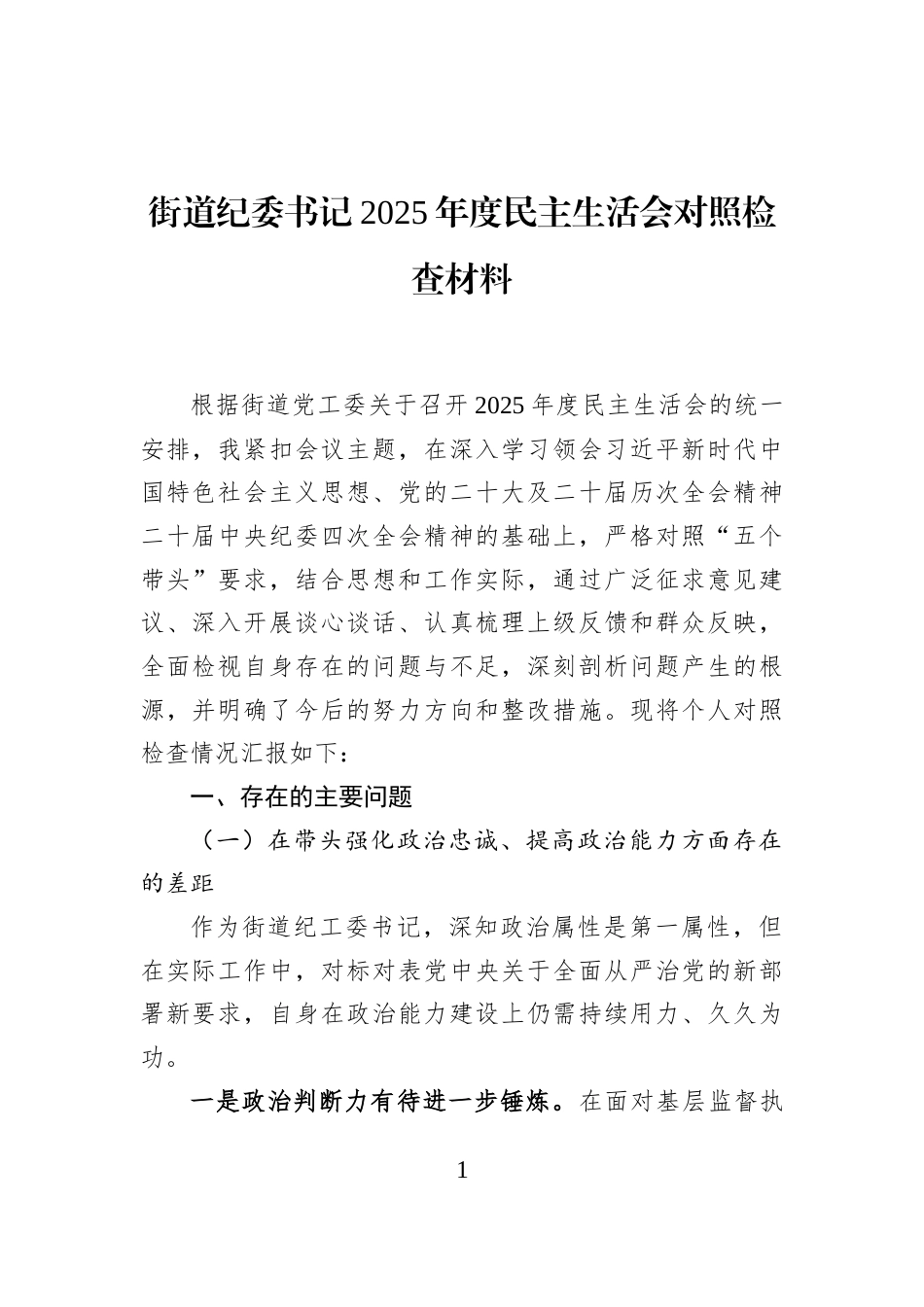 街道纪委书记2025年度民主生活会对照检查材料

根据街道党工委关于召开2025年度民主生活会的统一安排，我紧扣会议主题，在深入学习领会习近平新时代中国特色社会主义思想、党的二十大及二十届历次全会精神二十届中央纪委四次全会精神的基础上，严格对照“五个带头”要求，结合思想和工作实际，通过广泛征求意见建议、深入开展谈心谈话、认真梳理上级反馈和群众反映，全面检视自身存在的问题与不足，深刻剖析问题产生的根源，并明确了今后的努力方向和整改措施。现将个人对照检查情况汇报如下：

一、存在的主要问题

（一）在带头强化政治忠诚、提高政治能力方面存在的差距

作为街道纪工委书记，深知政治属性是第一属性，但在实际工作中，对标对表党中央关于全面从严治党的新部署新要求，自身在政治能力建设上仍需持续用力、久久为功。

一是政治判断力有待进一步锤炼。在面对基层监督执

1